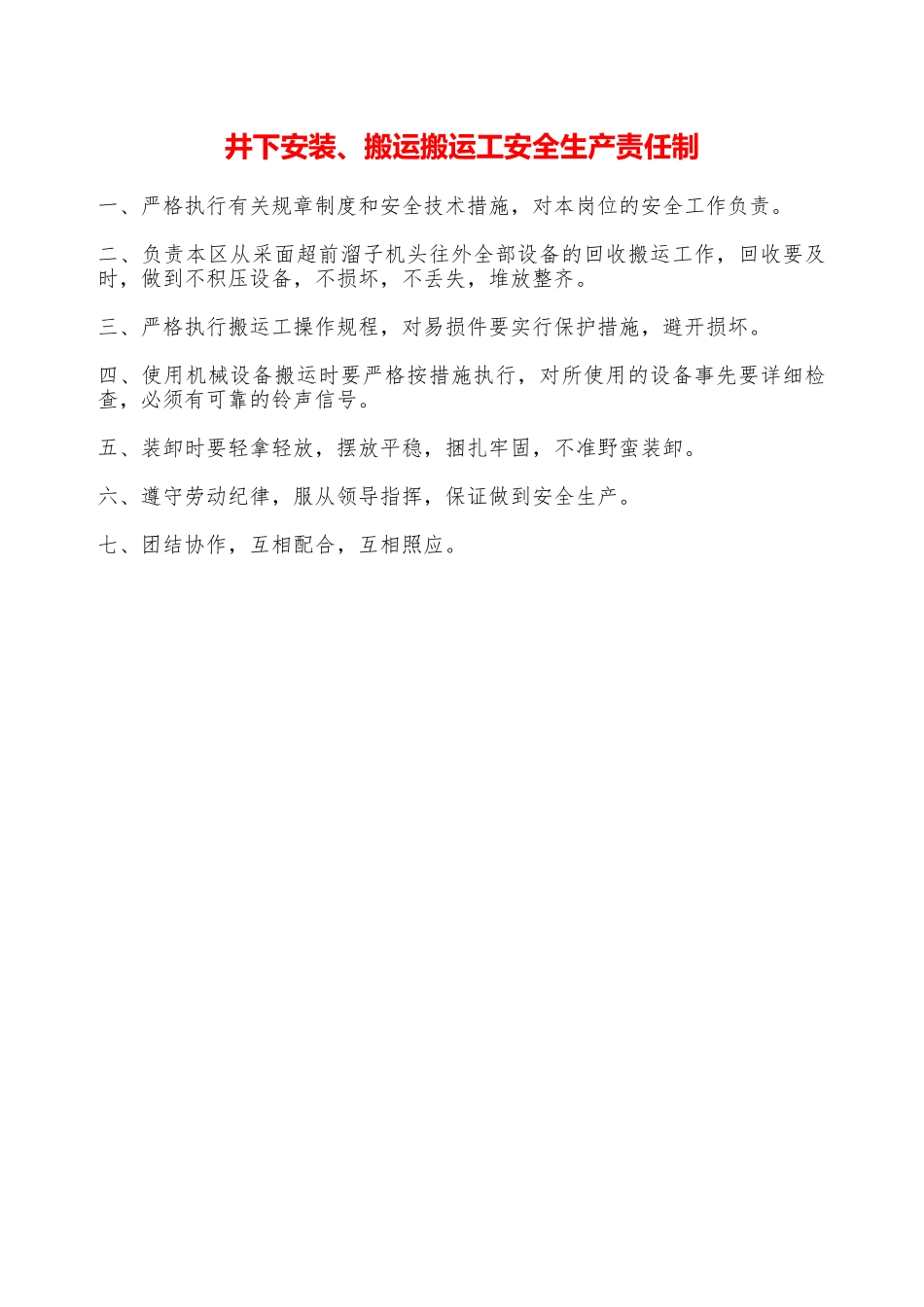 井下安装、搬运搬运工安全生产责任制

一、严格执行有关规章制度和安全技术措施，对本岗位的安全工作负责。

二、负责本区从采面超前溜子机头往外全部设备的回收搬运工作，回收要及时，做到不积压设备，不损坏，不丢失，堆放整齐。

三、严格执行搬运工操作规程，对易损件要实行保护措施，避开损坏。

四、使用机械设备搬运时要严格按措施执行，对所使用的设备事先要详细检查，必须有可靠的铃声信号。

五、装卸时要轻拿轻放，摆放平稳，捆扎牢固，不准野蛮装卸。

六、遵守劳动纪律，服从领导指挥，保证做到安全生产。

七、团结协作，互相配合，互相照应。